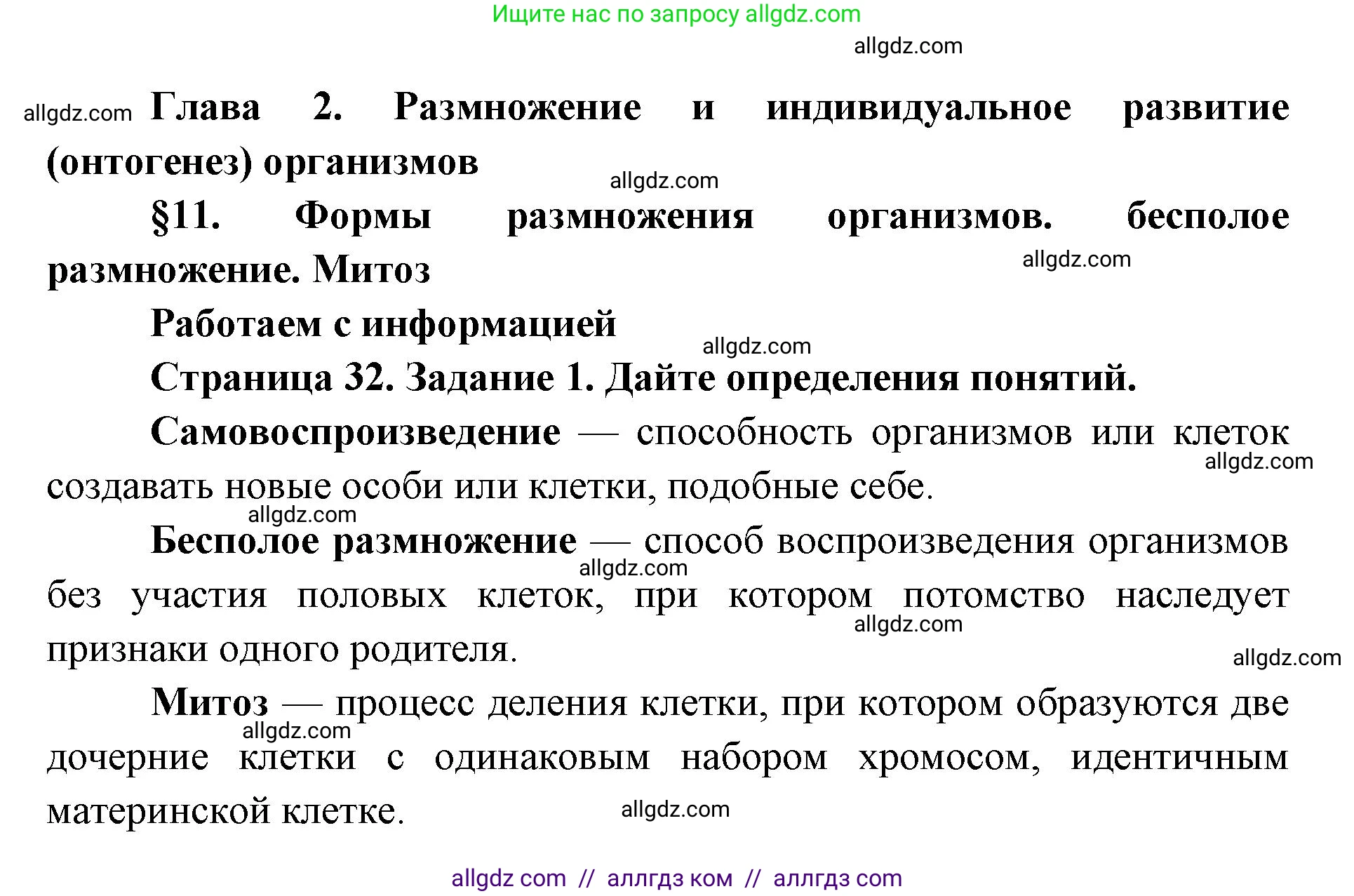 Ищите нас по запросу allgdz.com

allgdz.com

allgdz.com Глава 2. Размножение и индивидуальное развитие (онтогенез) организмов

allgdz.com

§11. Формы размножения организмов. бесполое размножение. Митоз

allgdz.com

Работаем с информацией

allgdz.com

Страница 32. Задание 1. Дайте определения понятий.

Самовоспроизведение — способность организмов или клеток создавать новые особи или клетки, подобные себе.

allgdz.com

allgdz.com

Бесполое размножение — способ воспроизведения организмов без участия половых клеток, при котором потомство наследует признаки одного родителя.

allgdz.com

allgdz.com

allgdz.com

Митоз — процесс деления клетки, при котором образуются две дочерние клетки с одинаковым набором хромосом, идентичным материнской клетке.

allgdz.com

allgdz.com

allgdz com // аллгдз ком // аллгдз com